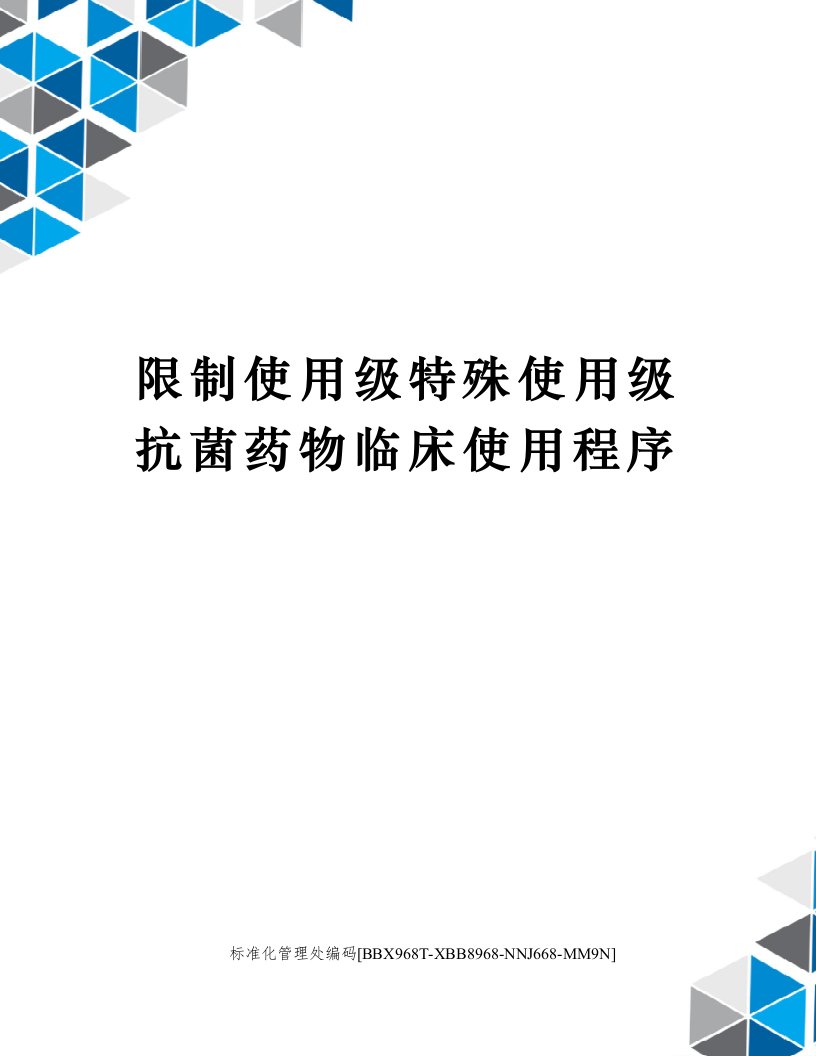 限制使用级特殊使用级抗菌药物临床使用程序

标准化管理处编码[BBX968T-XBB8968-NNJ668-MM9N]